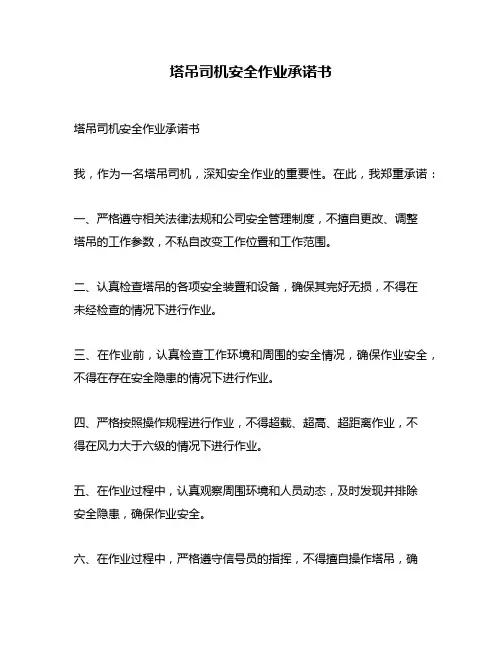 塔吊司机安全作业承诺书

塔吊司机安全作业承诺书

我，作为一名塔吊司机，深知安全作业的重要性。在此，我郑重承诺：

一、严格遵守相关法律法规和公司安全管理制度，不擅自更改、调整塔吊的工作参数，不私自改变工作位置和工作范围。

二、认真检查塔吊的各项安全装置和设备，确保其完好无损，不得在未经检查的情况下进行作业。

三、在作业前，认真检查工作环境和周围的安全情况，确保作业安全，不得在存在安全隐患的情况下进行作业。

四、严格按照操作规程进行作业，不得超载、超高、超距离作业，不得在风力大于六级的情况下进行作业。

五、在作业过程中，认真观察周围环境和人员动态，及时发现并排除安全隐患，确保作业安全。

六、在作业过程中，严格遵守信号员的指挥，不得擅自操作塔吊，确